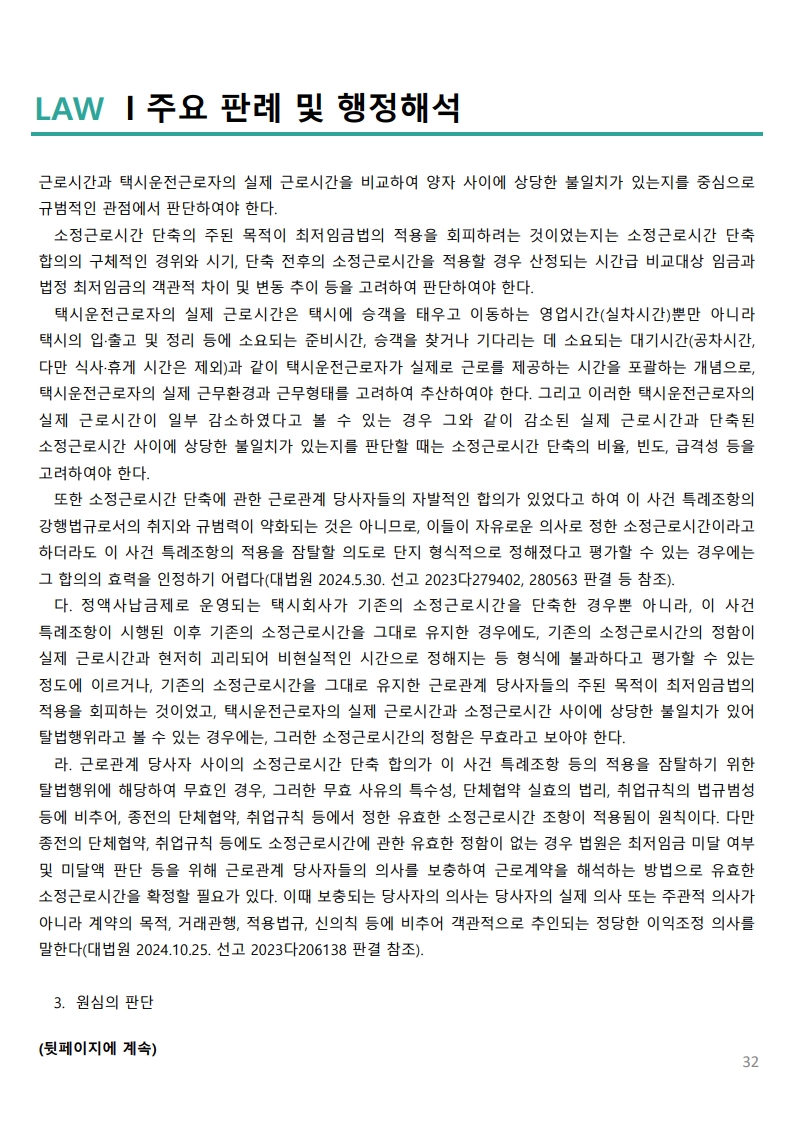 LAW I 주요 판례 및 행정해석

근로시간과 택시운전근로자의 실제 근로시간을 비교하여 양자 사이에 상당한 불일치가 있는지를 중심으로 규범적인 관점에서 판단하여야 한다.

소정근로시간 단축의 주된 목적이 최저임금법의 적용을 회피하려는 것이었는지는 소정근로시간 단축 합의의 구체적인 경위와 시기, 단축 전후의 소정근로시간을 적용할 경우 산정되는 시간급 비교대상 임금과 법정 최저임금의 객관적 차이 및 변동 추이 등을 고려하여 판단하여야 한다.

택시운전근로자의 실제 근로시간은 택시에 승객을 태우고 이동하는 영업시간(실차시간)뿐만 아니라 택시의 입·출고 및 정리 등에 소요되는 준비시간, 승객을 찾거나 기다리는 데 소요되는 대기시간(공차시간, 다만 식사·휴게 시간은 제외)과 같이 택시운전근로자가 실제로 근로를 제공하는 시간을 포괄하는 개념으로, 택시운전근로자의 실제 근무환경과 근무형태를 고려하여 추산하여야 한다. 그리고 이러한 택시운전근로자의 실제 근로시간이 일부 감소하였다고 볼 수 있는 경우 그와 같이 감소된 실제 근로시간과 단축된 소정근로시간 사이에 상당한 불일치가 있는지를 판단할 때는 소정근로시간 단축의 비율, 빈도, 급격성 등을 고려하여야 한다.

또한 소정근로시간 단축에 관한 근로관계 당사자들의 자발적인 합의가 있었다고 하여 이 사건 특례조항의 강행법규로서의 취지와 규범력이 약화되는 것은 아니므로, 이들이 자유로운 의사로 정한 소정근로시간이라고 하더라도 이 사건 특례조항의 적용을 잠탈할 의도로 단지 형식적으로 정해졌다고 평가할 수 있는 경우에는 그 합의의 효력을 인정하기 어렵다(대법원 2024.5.30. 선고 2023다279402, 280563 판결 등 참조).

다. 정액사납금제로 운영되는 택시회사가 기존의 소정근로시간을 단축한 경우뿐 아니라, 이 사건 특례조항이 시행된 이후 기존의 소정근로시간을 그대로 유지한 경우에도, 기존의 소정근로시간의 정함이 실제 근로시간과 현저히 괴리되어 비현실적인 시간으로 정해지는 등 형식에 불과하다고 평가할 수 있는 정도에 이르거나, 기존의 소정근로시간을 그대로 유지한 근로관계 당사자들의 주된 목적이 최저임금법의 적용을 회피하는 것이었고, 택시운전근로자의 실제 근로시간과 소정근로시간 사이에 상당한 불일치가 있어 탈법행위라고 볼 수 있는 경우에는, 그러한 소정근로시간의 정함은 무효라고 보아야 한다.

라. 근로관계 당사자 사이의 소정근로시간 단축 합의가 이 사건 특례조항 등의 적용을 잠탈하기 위한 탈법행위에 해당하여 무효인 경우, 그러한 무효 사유의 특수성, 단체협약 실효의 법리, 취업규칙의 법규범성 등에 비추어, 종전의 단체협약, 취업규칙 등에서 정한 유효한 소정근로시간 조항이 적용됨이 원칙이다. 다만 종전의 단체협약, 취업규칙 등에도 소정근로시간에 관한 유효한 정함이 없는 경우 법원은 최저임금 미달 여부 및 미달액 판단 등을 위해 근로관계 당사자들의 의사를 보충하여 근로계약을 해석하는 방법으로 유효한 소정근로시간을 확정할 필요가 있다. 이때 보충되는 당사자의 의사는 당사자의 실제 의사 또는 주관적 의사가 아니라 계약의 목적, 거래관행, 적용법규, 신의칙 등에 비추어 객관적으로 추인되는 정당한 이익조정 의사를 말한다(대법원 2024.10.25. 선고 2023다206138 판결 참조).

3. 원심의 판단

(뒷페이지에 계속)

32